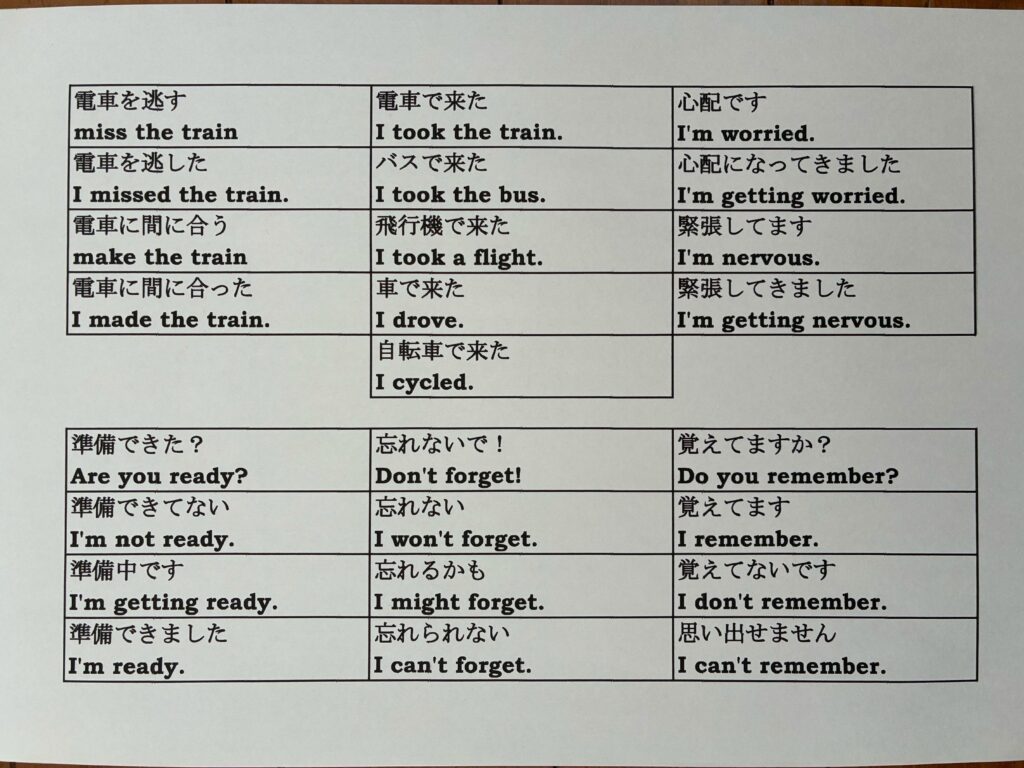 | 電車を逃す miss the train | 電車で来た I took the train. | 心配です I'm worried. |
|---|---|---|
| 電車を逃した I missed the train. | バスで来た I took the bus. | 心配になってきました I'm getting worried. |
| 電車に間に合う make the train | 飛行機で来た I took a flight. | 緊張してます I'm nervous. |
| 電車に間に合った I made the train. | 車で来た I drove. | 緊張してきました I'm getting nervous. |
| | 自転車で来た I cycled. | |

| 準備できた？ Are you ready? | 忘れないで！ Don't forget! | 覚えてますか？ Do you remember? |
|---|---|---|
| 準備できてない I'm not ready. | 忘れない I won't forget. | 覚えてます I remember. |
| 準備中です I'm getting ready. | 忘れるかも I might forget. | 覚えてないです I don't remember. |
| 準備できました I'm ready. | 忘れられない I can't forget. | 思い出せません I can't remember. |